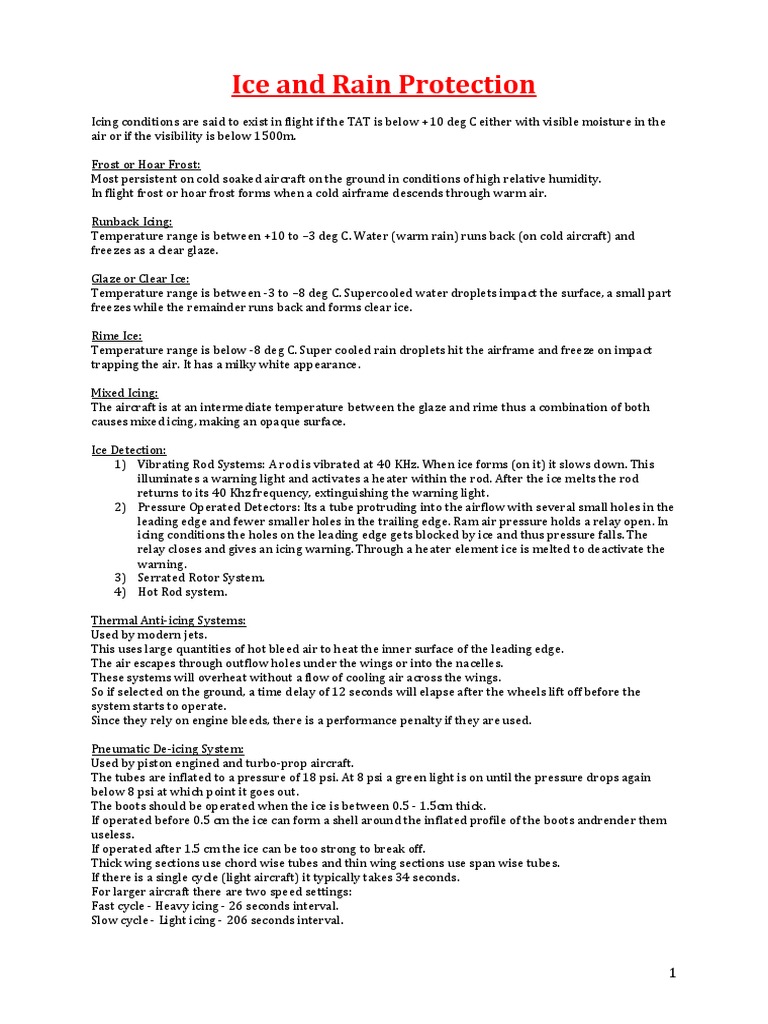 Ice and Rain Protection

Icing conditions are said to exist in flight if the TAT is below +10 deg C either with visible moisture in the air or if the visibility is below 1500m.

Frost or Hoar Frost:
Most persistent on cold soaked aircraft on the ground in conditions of high relative humidity.
In flight frost or hoar frost forms when a cold airframe descends through warm air.

Runback Icing:
Temperature range is between +10 to –3 deg C. Water (warm rain) runs back (on cold aircraft) and freezes as a clear glaze.

Glaze or Clear Ice:
Temperature range is between -3 to –8 deg C. Supercooled water droplets impact the surface, a small part freezes while the remainder runs back and forms clear ice.

Rime Ice:
Temperature range is below -8 deg C. Super cooled rain droplets hit the airframe and freeze on impact trapping the air. It has a milky white appearance.

Mixed Icing:
The aircraft is at an intermediate temperature between the glaze and rime thus a combination of both causes mixed icing, making an opaque surface.

Ice Detection:
1) Vibrating Rod Systems: A rod is vibrated at 40 KHz. When ice forms (on it) it slows down. This illuminates a warning light and activates a heater within the rod. After the ice melts the rod returns to its 40 Khz frequency, extinguishing the warning light.
2) Pressure Operated Detectors: Its a tube protruding into the airflow with several small holes in the leading edge and fewer smaller holes in the trailing edge. Ram air pressure holds a relay open. In icing conditions the holes on the leading edge gets blocked by ice and thus pressure falls. The relay closes and gives an icing warning. Through a heater element ice is melted to deactivate the warning.
3) Serrated Rotor System.
4) Hot Rod system.

Thermal Anti-icing Systems:
Used by modern jets.
This uses large quantities of hot bleed air to heat the inner surface of the leading edge.
The air escapes through outflow holes under the wings or into the nacelles.
These systems will overheat without a flow of cooling air across the wings.
So if selected on the ground, a time delay of 12 seconds will elapse after the wheels lift off before the system starts to operate.
Since they rely on engine bleeds, there is a performance penalty if they are used.

Pneumatic De-icing System:
Used by piston engined and turbo-prop aircraft.
The tubes are inflated to a pressure of 18 psi. At 8 psi a green light is on until the pressure drops again below 8 psi at which point it goes out.
The boots should be operated when the ice is between 0.5 - 1.5cm thick.
If operated before 0.5 cm the ice can form a shell around the inflated profile of the boots andrender them useless.
If operated after 1.5 cm the ice can be too strong to break off.
Thick wing sections use chord wise tubes and thin wing sections use span wise tubes.
If there is a single cycle (light aircraft) it typically takes 34 seconds.
For larger aircraft there are two speed settings:
Fast cycle - Heavy icing - 26 seconds interval.
Slow cycle - Light icing - 206 seconds interval.

1